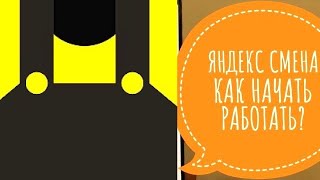 ЯНДЕКС СМЕНА
КАК НАЧАТЬ
РАБОТАТЬ?